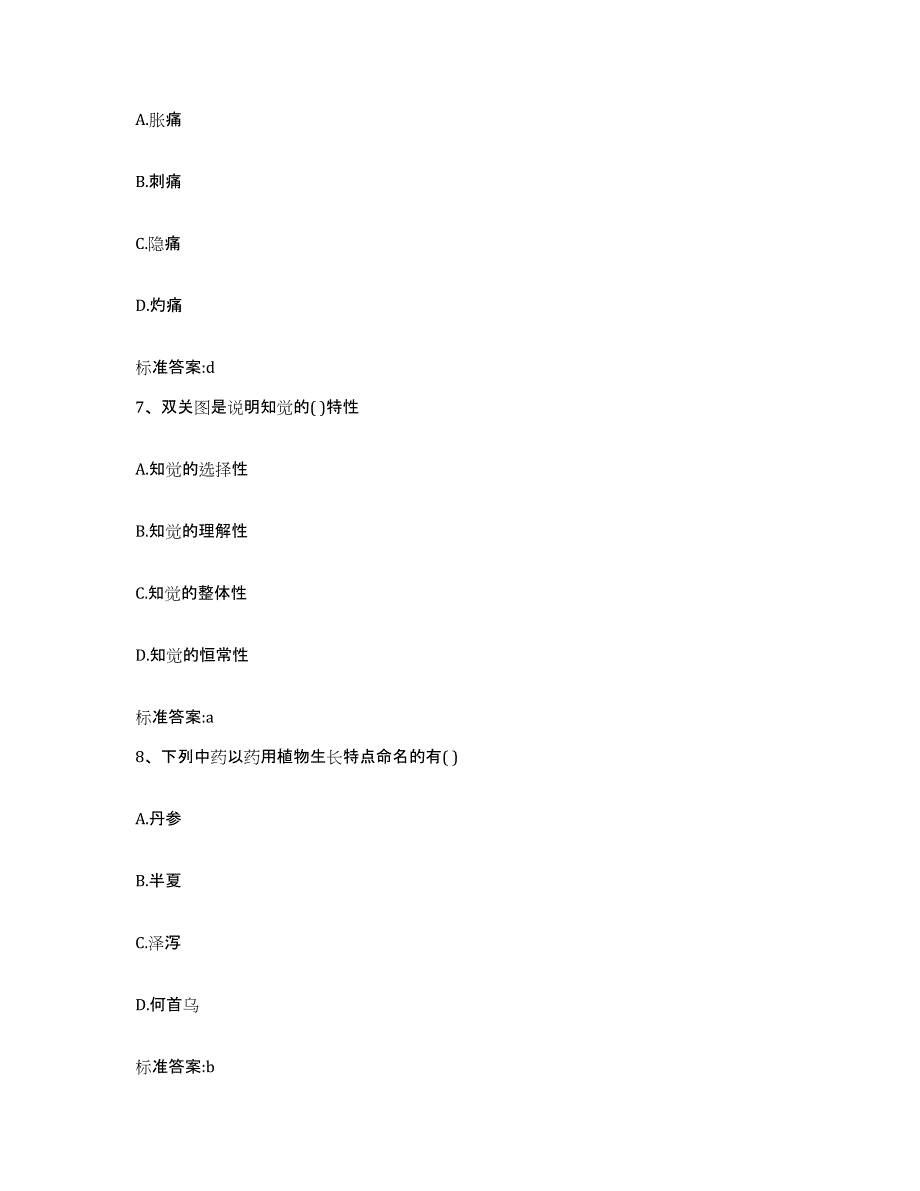 A.胀痛

B.刺痛

C.隐痛

D.灼痛

标准答案:d

7、双关图是说明知觉的( )特性

A.知觉的选择性

B.知觉的理解性

C.知觉的整体性

D.知觉的恒常性

标准答案:a

8、下列中药以药用植物生长特点命名的有( )

A.丹参

B.半夏

C.泽泻

D.何首乌

标准答案:b